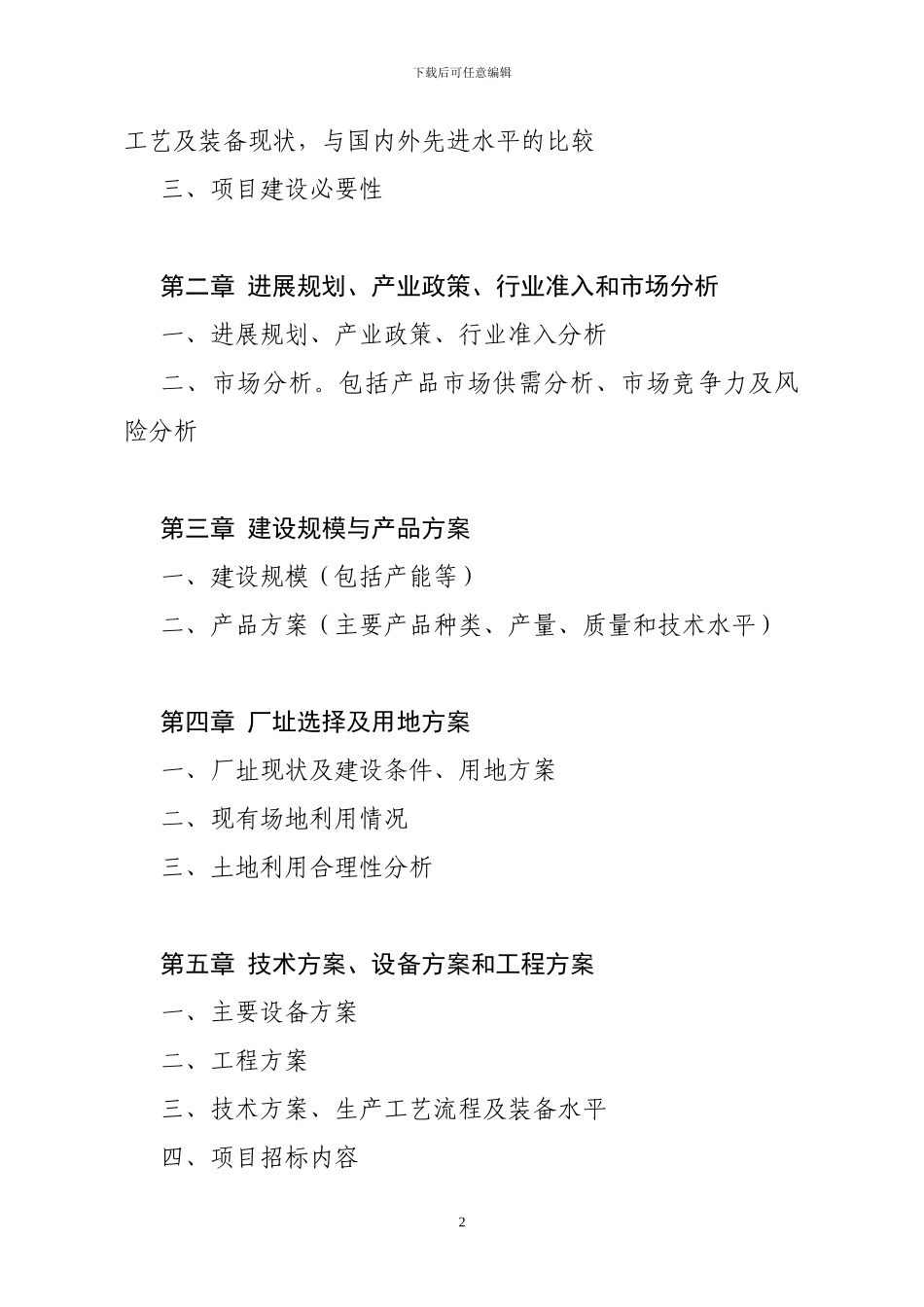 下载后可任意编辑

工艺及装备现状，与国内外先进水平的比较

三、项目建设必要性

第二章 进展规划、产业政策、行业准入和市场分析

一、进展规划、产业政策、行业准入分析

二、市场分析。包括产品市场供需分析、市场竞争力及风险分析

第三章 建设规模与产品方案

一、建设规模（包括产能等）

二、产品方案（主要产品种类、产量、质量和技术水平）

第四章 厂址选择及用地方案

一、厂址现状及建设条件、用地方案

二、现有场地利用情况

三、土地利用合理性分析

第五章 技术方案、设备方案和工程方案

一、主要设备方案

二、工程方案

三、技术方案、生产工艺流程及装备水平

四、项目招标内容

2